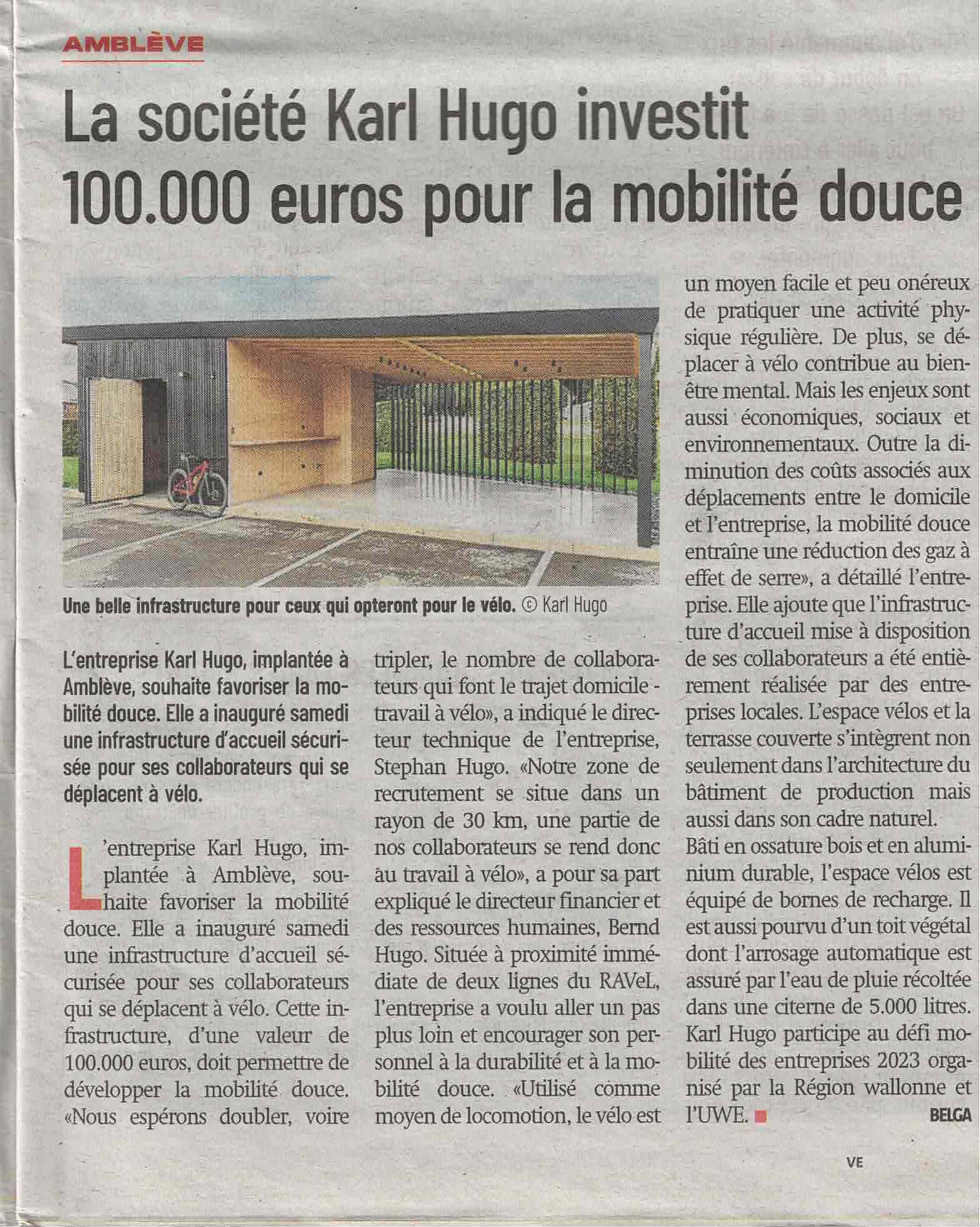 AMBLÈVE

La société Karl Hugo investit 100.000 euros pour la mobilité douce

Une belle infrastructure pour ceux qui opteront pour le vélo. © Karl Hugo

L'entreprise Karl Hugo, implantée à Amblève, souhaite favoriser la mobilité douce. Elle a inauguré samedi une infrastructure d'accueil sécurisée pour ses collaborateurs qui se déplacent à vélo.

L'entreprise Karl Hugo, implantée à Amblève, souhaite favoriser la mobilité douce. Elle a inauguré samedi une infrastructure d'accueil sécurisée pour ses collaborateurs qui se déplacent à vélo. Cette infrastructure, d'une valeur de 100.000 euros, doit permettre de développer la mobilité douce. «Nous espérons doubler, voire tripler, le nombre de collaborateurs qui font le trajet domicile - travail à vélo», a indiqué le directeur technique de l'entreprise, Stephan Hugo. «Notre zone de recrutement se situe dans un rayon de 30 km, une partie de nos collaborateurs se rend donc au travail à vélo», a pour sa part expliqué le directeur financier et des ressources humaines, Bernd Hugo. Située à proximité immédiate de deux lignes du RAVeL, l'entreprise a voulu aller un pas plus loin et encourager son personnel à la durabilité et à la mobilité douce. «Utilisé comme moyen de locomotion, le vélo est un moyen facile et peu onéreux de pratiquer une activité physique régulière. De plus, se déplacer à vélo contribue au bien-être mental. Mais les enjeux sont aussi économiques, sociaux et environnementaux. Outre la diminution des coûts associés aux déplacements entre le domicile et l'entreprise, la mobilité douce entraîne une réduction des gaz à effet de serre», a détaillé l'entreprise. Elle ajoute que l'infrastructure d'accueil mise à disposition de ses collaborateurs a été entièrement réalisée par des entreprises locales. L'espace vélos et la terrasse couverte s'intègrent non seulement dans l'architecture du bâtiment de production mais aussi dans son cadre naturel.
Bâti en ossature bois et en aluminium durable, l'espace vélos est équipé de bornes de recharge. Il est aussi pourvu d'un toit végétal dont l'arrosage automatique est assuré par l'eau de pluie récoltée dans une citerne de 5.000 litres. Karl Hugo participe au défi mobilité des entreprises 2023 organisé par la Région wallonne et l'UWE.

BELGA

VE